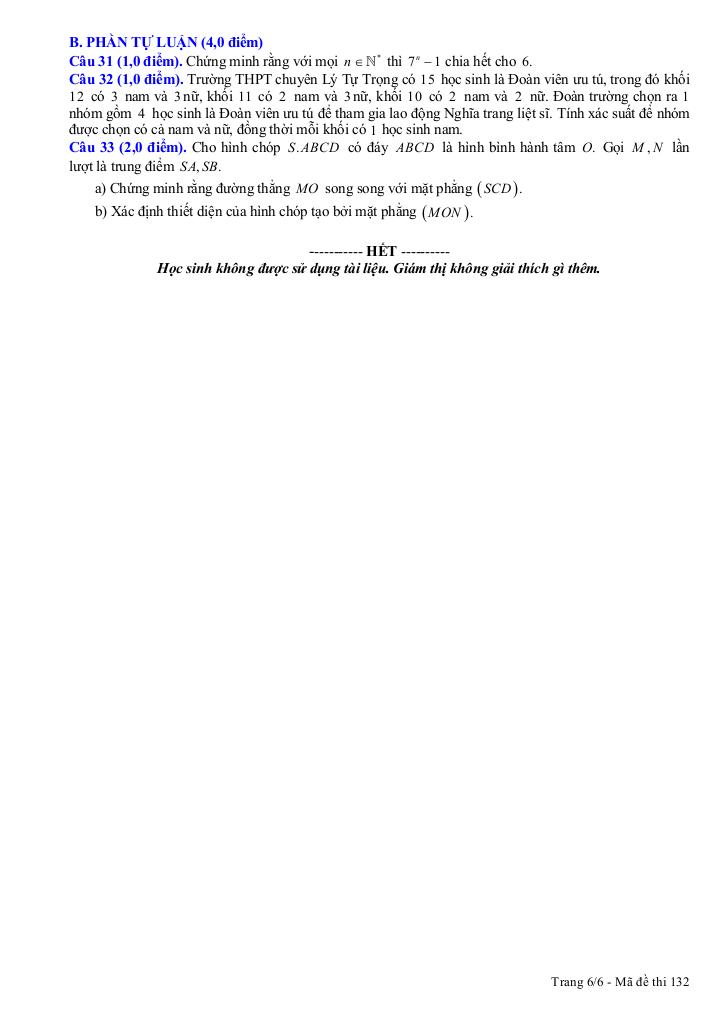 B. PHẦN TỰ LUẬN (4,0 điểm)
Câu 31 (1,0 điểm). Chứng minh rằng với mọi $n \in \mathbb{N}^*$ thì $7^n - 1$ chia hết cho 6.
Câu 32 (1,0 điểm). Trường THPT chuyên Lý Tự Trọng có 15 học sinh là Đoàn viên ưu tú, trong đó khối 12 có 3 nam và 3 nữ, khối 11 có 2 nam và 3 nữ, khối 10 có 2 nam và 2 nữ. Đoàn trường chọn ra 1 nhóm gồm 4 học sinh là Đoàn viên ưu tú để tham gia lao động Nghĩa trang liệt sĩ. Tính xác suất để nhóm được chọn có cả nam và nữ, đồng thời mỗi khối có 1 học sinh nam.
Câu 33 (2,0 điểm). Cho hình chóp $S.ABCD$ có đáy $ABCD$ là hình bình hành tâm $O$. Gọi $M, N$ lần lượt là trung điểm $SA, SB$.
a) Chứng minh rằng đường thẳng $MO$ song song với mặt phẳng $(SCD)$.
b) Xác định thiết diện của hình chóp tạo bởi mặt phẳng $(MON)$.

----------- HẾT ----------
Học sinh không được sử dụng tài liệu. Giám thị không giải thích gì thêm.

Trang 6/6 - Mã đề thi 132